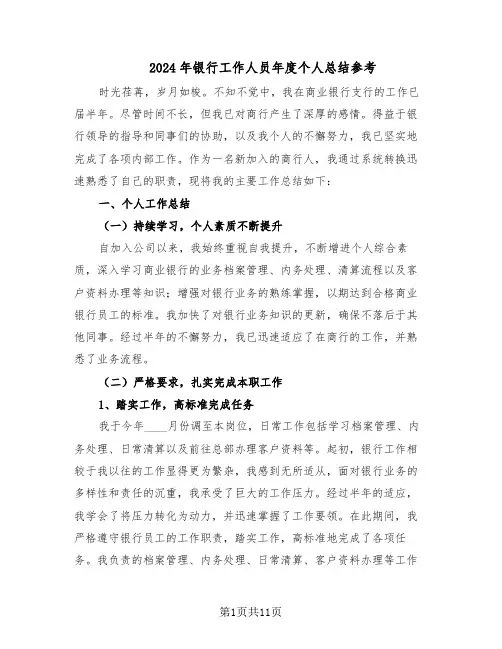 2024年银行工作人员年度个人总结参考

时光荏苒，岁月如梭。不知不觉中，我在商业银行支行的工作已届半年。尽管时间不长，但我已对商行产生了深厚的感情。得益于银行领导的指导和同事们的协助，以及我个人的不懈努力，我已坚实地完成了各项内部工作。作为一名新加入的商行人，我通过系统转换迅速熟悉了自己的职责，现将我的主要工作总结如下：

一、个人工作总结

（一）持续学习，个人素质不断提升

自加入公司以来，我始终重视自我提升，不断增进个人综合素质，深入学习商业银行的业务档案管理、内务处理、清算流程以及客户资料办理等知识；增强对银行业务的熟练掌握，以期达到合格商业银行员工的标准。我加快了对银行业务知识的更新，确保不落后于其他同事。经过半年的不懈努力，我已迅速适应了在商行的工作，并熟悉了业务流程。

（二）严格要求，扎实完成本职工作

1、踏实工作，高标准完成任务

我于今年____月份调至本岗位，日常工作包括学习档案管理、内务处理、日常清算以及前往总部办理客户资料等。起初，银行工作相较于我以往的工作显得更为繁杂，我感到无所适从，面对银行业务的多样性和责任的沉重，我承受了巨大的工作压力。经过半年的适应，我学会了将压力转化为动力，并迅速掌握了工作要领。在此期间，我严格遵守银行员工的工作职责，踏实工作，高标准地完成了各项任务。我负责的档案管理、内务处理、日常清算、客户资料办理等工作

第1页共11页